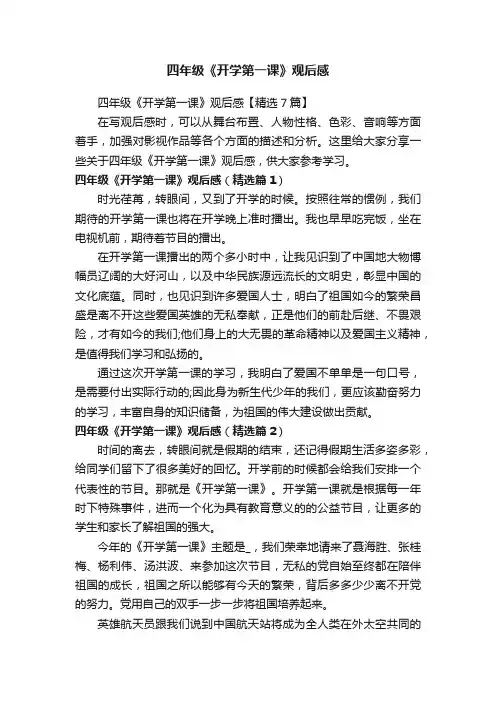 四年级《开学第一课》观后感

四年级《开学第一课》观后感【精选7篇】

在写观后感时，可以从舞台布置、人物性格、色彩、音响等方面着手，加强对影视作品等各个方面的描述和分析。这里给大家分享一些关于四年级《开学第一课》观后感，供大家参考学习。

四年级《开学第一课》观后感（精选篇1）

时光荏苒，转眼间，又到了开学的时候。按照往常的惯例，我们期待的开学第一课也将在开学晚上准时播出。我也早早吃完饭，坐在电视机前，期待着节目的播出。

在开学第一课播出的两个多小时中，让我见识到了中国地大物博幅员辽阔的大好河山，以及中华民族源远流长的文明史，彰显中国的文化底蕴。同时，也见识到许多爱国人士，明白了祖国如今的繁荣昌盛是离不开这些爱国英雄的无私奉献，正是他们的前赴后继、不畏艰险，才有如今的我们;他们身上的大无畏的革命精神以及爱国主义精神，是值得我们学习和弘扬的。

通过这次开学第一课的学习，我明白了爱国不单单是一句口号，是需要付出实际行动的;因此身为新生代少年的我们，更应该勤奋努力的学习，丰富自身的知识储备，为祖国的伟大建设做出贡献。

四年级《开学第一课》观后感（精选篇2）

时间的离去，转眼间就是假期的结束，还记得假期生活多姿多彩，给同学们留下了很多美好的回忆。开学前的时候都会给我们安排一个代表性的节目。那就是《开学第一课》。开学第一课就是根据每一年时下特殊事件，进而一个化为具有教育意义的的公益节目，让更多的学生和家长了解祖国的强大。

今年的《开学第一课》主题是_，我们荣幸地请来了聂海胜、张桂梅、杨利伟、汤洪波、来参加这次节目，无私的党自始至终都在陪伴祖国的成长，祖国之所以能够有今天的繁荣，背后多多少少离不开党的努力。党用自己的双手一步一步将祖国培养起来。

英雄航天员跟我们说到中国航天站将成为全人类在外太空共同的